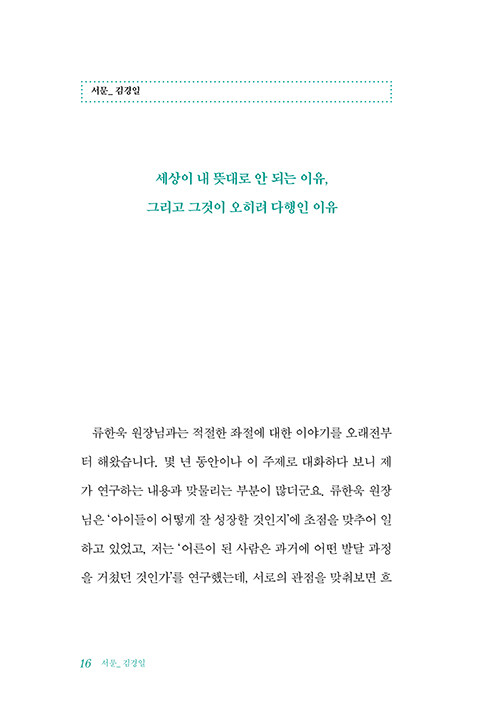 서문_ 김경일

세상이 내 뜻대로 안 되는 이유,
그리고 그것이 오히려 다행인 이유

류한욱 원장님과는 적절한 좌절에 대한 이야기를 오래전부터 해왔습니다. 몇 년 동안이나 이 주제로 대화하다 보니 제가 연구하는 내용과 맞물리는 부분이 많더군요. 류한욱 원장님은 '아이들이 어떻게 잘 성장할 것인지'에 초점을 맞추어 일하고 있었고, 저는 '어른이 된 사람은 과거에 어떤 발달 과정을 거쳤던 것인가'를 연구했는데, 서로의 관점을 맞춰보면 흐

16 서문_ 김경일